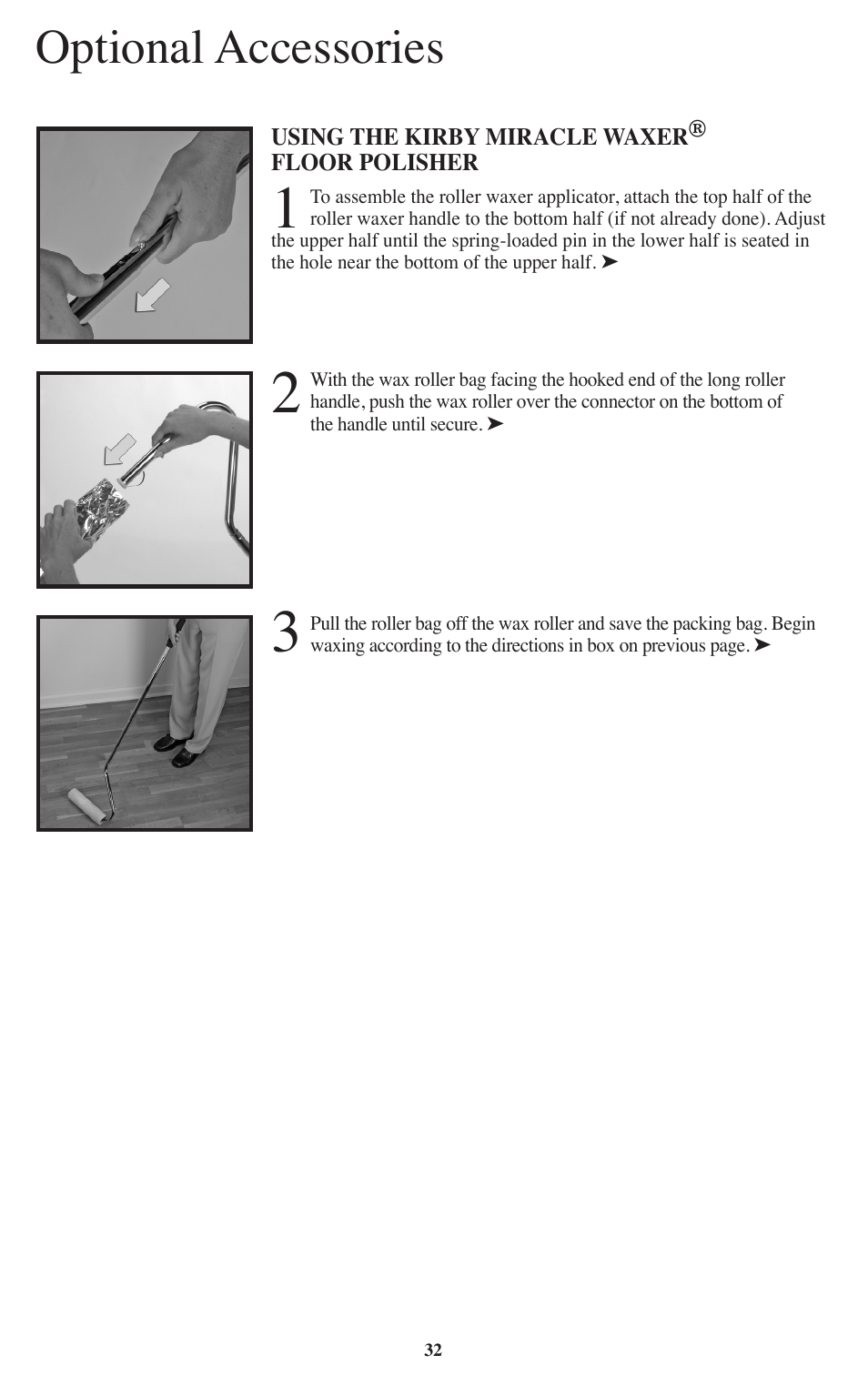 Optional Accessories

USING THE KIRBY MIRACLE WAXER®
FLOOR POLISHER

1 To assemble the roller waxer applicator, attach the top half of the roller waxer handle to the bottom half (if not already done). Adjust the upper half until the spring-loaded pin in the lower half is seated in the hole near the bottom of the upper half. ➤

2 With the wax roller bag facing the hooked end of the long roller handle, push the wax roller over the connector on the bottom of the handle until secure. ➤

3 Pull the roller bag off the wax roller and save the packing bag. Begin waxing according to the directions in box on previous page. ➤

32